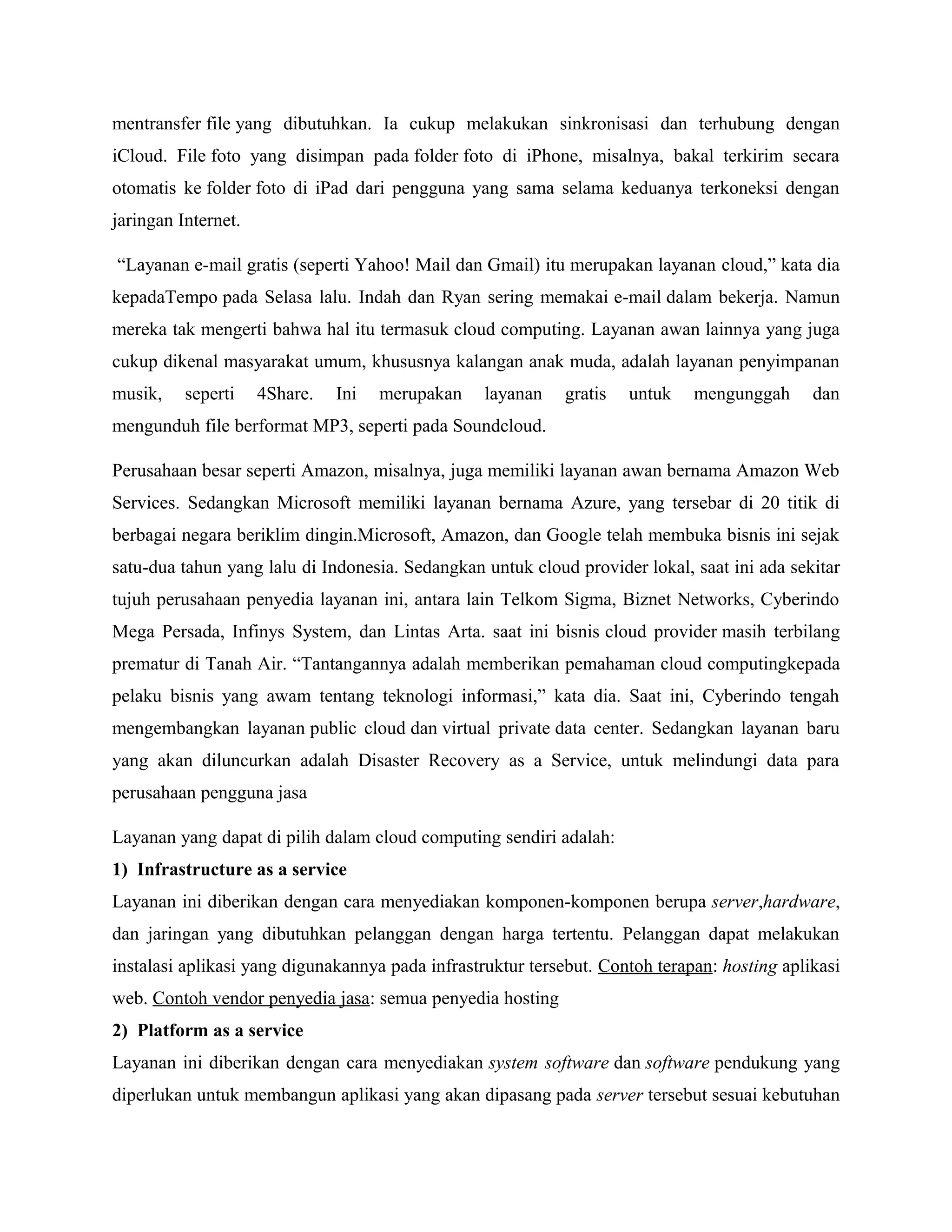 mentransfer file yang dibutuhkan. Ia cukup melakukan sinkronisasi dan terhubung dengan iCloud. File foto yang disimpan pada folder foto di iPhone, misalnya, bakal terkirim secara otomatis ke folder foto di iPad dari pengguna yang sama selama keduanya terkoneksi dengan jaringan Internet.

“Layanan e-mail gratis (seperti Yahoo! Mail dan Gmail) itu merupakan layanan cloud,” kata dia kepadaTempo pada Selasa lalu. Indah dan Ryan sering memakai e-mail dalam bekerja. Namun mereka tak mengerti bahwa hal itu termasuk cloud computing. Layanan awan lainnya yang juga cukup dikenal masyarakat umum, khususnya kalangan anak muda, adalah layanan penyimpanan musik, seperti 4Share. Ini merupakan layanan gratis untuk mengunggah dan mengunduh file berformat MP3, seperti pada Soundcloud.

Perusahaan besar seperti Amazon, misalnya, juga memiliki layanan awan bernama Amazon Web Services. Sedangkan Microsoft memiliki layanan bernama Azure, yang tersebar di 20 titik di berbagai negara beriklim dingin.Microsoft, Amazon, dan Google telah membuka bisnis ini sejak satu-dua tahun yang lalu di Indonesia. Sedangkan untuk cloud provider lokal, saat ini ada sekitar tujuh perusahaan penyedia layanan ini, antara lain Telkom Sigma, Biznet Networks, Cyberindo Mega Persada, Infinys System, dan Lintas Arta. saat ini bisnis cloud provider masih terbilang prematur di Tanah Air. “Tantangannya adalah memberikan pemahaman cloud computingkepada pelaku bisnis yang awam tentang teknologi informasi,” kata dia. Saat ini, Cyberindo tengah mengembangkan layanan public cloud dan virtual private data center. Sedangkan layanan baru yang akan diluncurkan adalah Disaster Recovery as a Service, untuk melindungi data para perusahaan pengguna jasa

Layanan yang dapat di pilih dalam cloud computing sendiri adalah:
1) Infrastructure as a service
Layanan ini diberikan dengan cara menyediakan komponen-komponen berupa server,hardware, dan jaringan yang dibutuhkan pelanggan dengan harga tertentu. Pelanggan dapat melakukan instalasi aplikasi yang digunakannya pada infrastruktur tersebut. Contoh terapan: hosting aplikasi web. Contoh vendor penyedia jasa: semua penyedia hosting
2) Platform as a service
Layanan ini diberikan dengan cara menyediakan system software dan software pendukung yang diperlukan untuk membangun aplikasi yang akan dipasang pada server tersebut sesuai kebutuhan